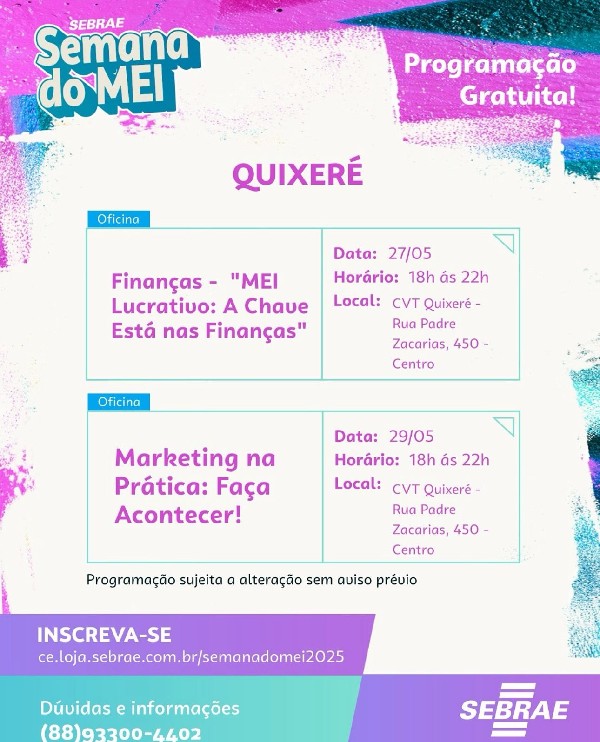 SEBRAE
Semana do MEI

Programação Gratuita!

QUIXERÉ

Oficina

Finanças - "MEI Lucrativo: A Chave Está nas Finanças"

Data: 27/05
Horário: 18h ás 22h
Local: CVT Quixeré - Rua Padre Zacarias, 450 - Centro

Oficina

Marketing na Prática: Faça Acontecer!

Data: 29/05
Horário: 18h ás 22h
Local: CVT Quixeré - Rua Padre Zacarias, 450 - Centro

Programação sujeita a alteração sem aviso prévio

INSCREVA-SE
ce.loja.sebrae.com.br/semanadomei2025

Dúvidas e informações
(88)93300-4402

SEBRAE